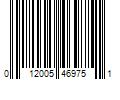 0 12005 46975 1